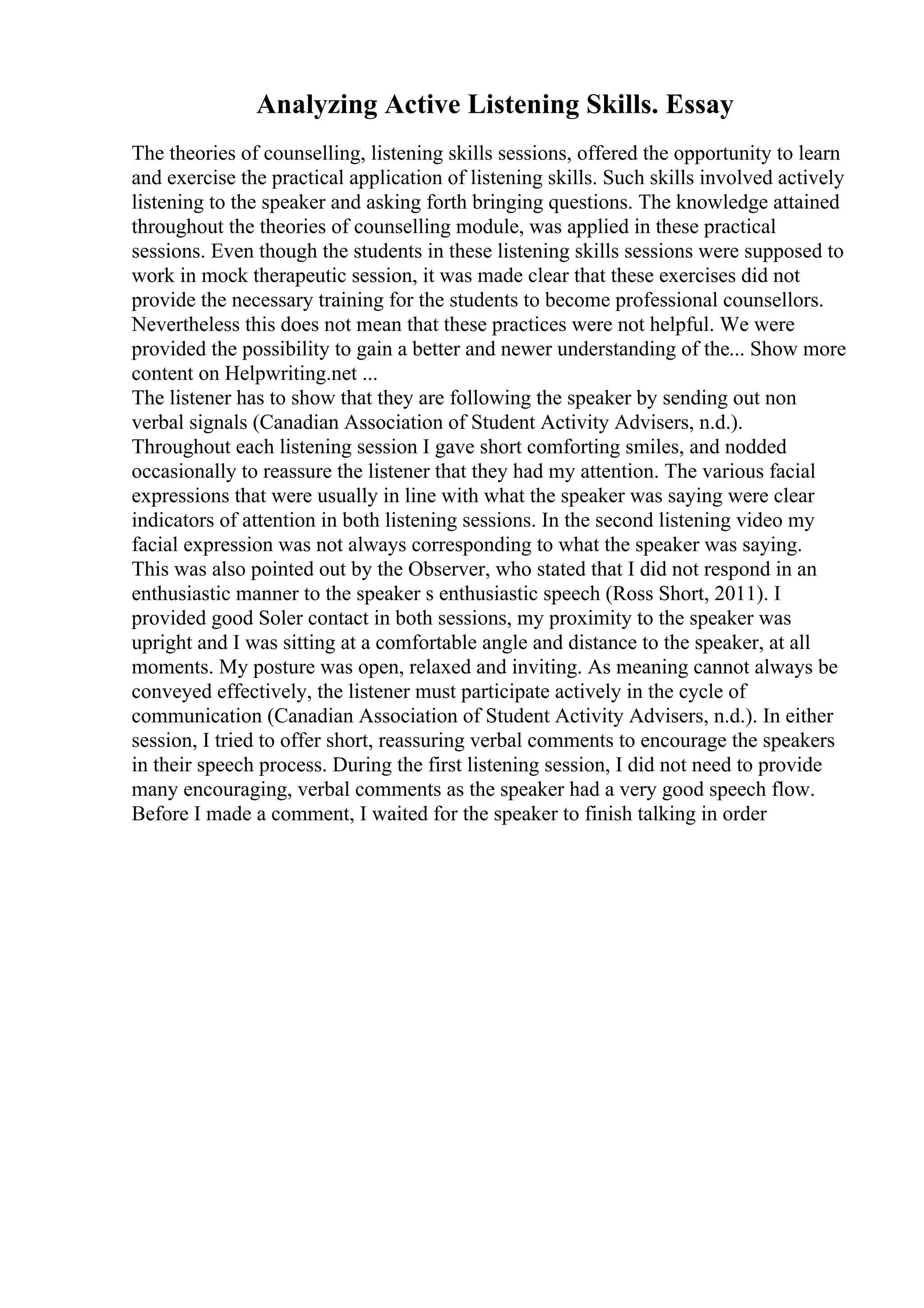 Analyzing Active Listening Skills. Essay

The theories of counselling, listening skills sessions, offered the opportunity to learn and exercise the practical application of listening skills. Such skills involved actively listening to the speaker and asking forth bringing questions. The knowledge attained throughout the theories of counselling module, was applied in these practical sessions. Even though the students in these listening skills sessions were supposed to work in mock therapeutic session, it was made clear that these exercises did not provide the necessary training for the students to become professional counsellors. Nevertheless this does not mean that these practices were not helpful. We were provided the possibility to gain a better and newer understanding of the... Show more content on Helpwriting.net ...
The listener has to show that they are following the speaker by sending out non verbal signals (Canadian Association of Student Activity Advisers, n.d.). Throughout each listening session I gave short comforting smiles, and nodded occasionally to reassure the listener that they had my attention. The various facial expressions that were usually in line with what the speaker was saying were clear indicators of attention in both listening sessions. In the second listening video my facial expression was not always corresponding to what the speaker was saying. This was also pointed out by the Observer, who stated that I did not respond in an enthusiastic manner to the speaker s enthusiastic speech (Ross Short, 2011). I provided good Soler contact in both sessions, my proximity to the speaker was upright and I was sitting at a comfortable angle and distance to the speaker, at all moments. My posture was open, relaxed and inviting. As meaning cannot always be conveyed effectively, the listener must participate actively in the cycle of communication (Canadian Association of Student Activity Advisers, n.d.). In either session, I tried to offer short, reassuring verbal comments to encourage the speakers in their speech process. During the first listening session, I did not need to provide many encouraging, verbal comments as the speaker had a very good speech flow. Before I made a comment, I waited for the speaker to finish talking in order